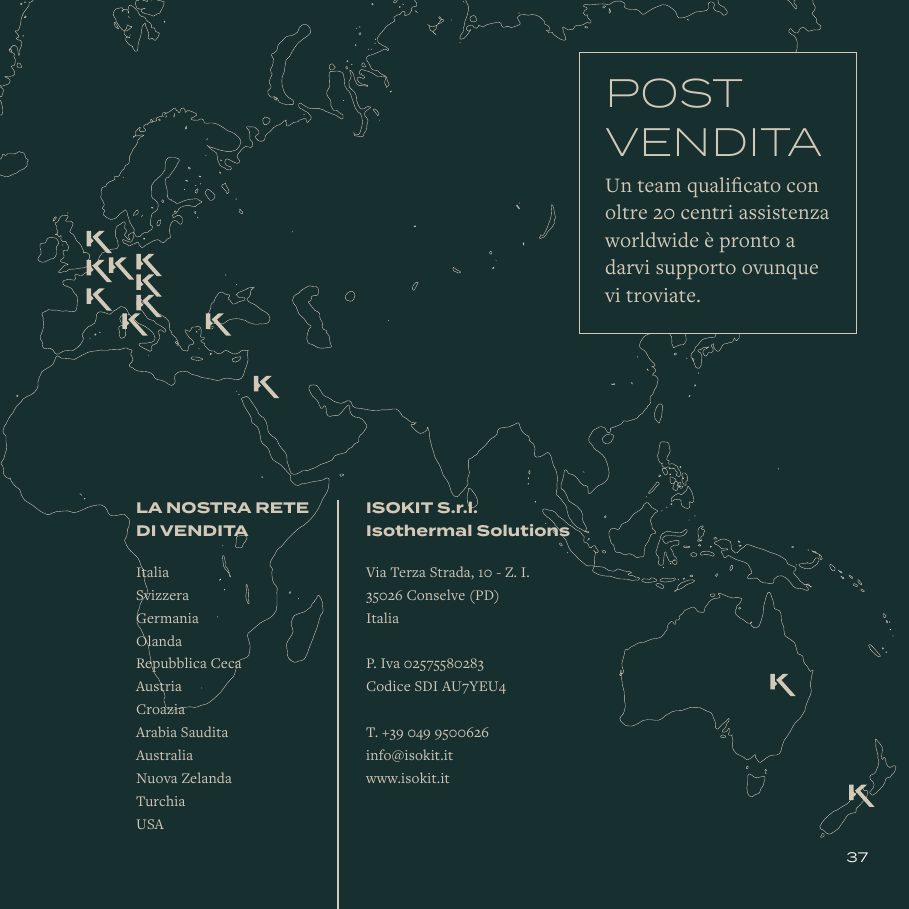 POST VENDITA

Un team qualificato con oltre 20 centri assistenza worldwide è pronto a darvi supporto ovunque vi troviate.

LA NOSTRA RETE DI VENDITA

Italia
Svizzera
Germania
Olanda
Repubblica Ceca
Austria
Croazia
Arabia Saudita
Australia
Nuova Zelanda
Turchia
USA

ISOKIT S.r.l.
Isothermal Solutions

Via Terza Strada, 10 - Z. I.
35026 Conselve (PD)
Italia

P. Iva 02575580283
Codice SDI AU7YEU4

T. +39 049 9500626
info@isokit.it
www.isokit.it

37